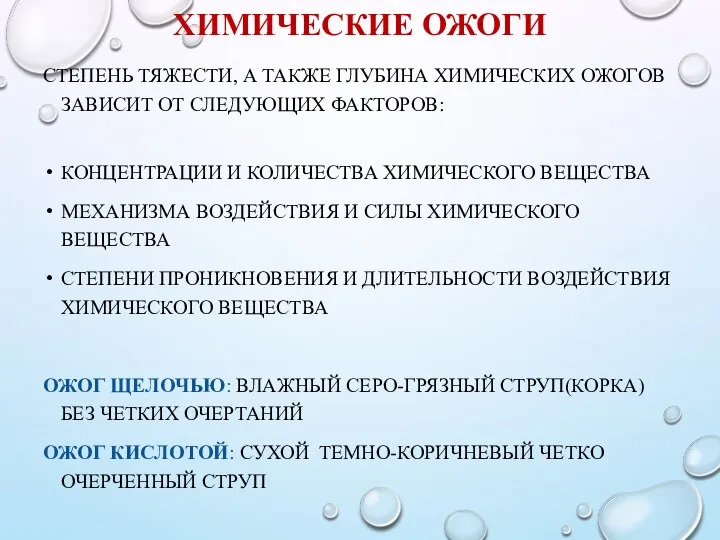 ХИМИЧЕСКИЕ ОЖОГИ

СТЕПЕНЬ ТЯЖЕСТИ, А ТАКЖЕ ГЛУБИНА ХИМИЧЕСКИХ ОЖОГОВ ЗАВИСИТ ОТ СЛЕДУЮЩИХ ФАКТОРОВ:

• КОНЦЕНТРАЦИИ И КОЛИЧЕСТВА ХИМИЧЕСКОГО ВЕЩЕСТВА
• МЕХАНИЗМА ВОЗДЕЙСТВИЯ И СИЛЫ ХИМИЧЕСКОГО ВЕЩЕСТВА
• СТЕПЕНИ ПРОНИКНОВЕНИЯ И ДЛИТЕЛЬНОСТИ ВОЗДЕЙСТВИЯ ХИМИЧЕСКОГО ВЕЩЕСТВА

ОЖОГ ЩЕЛОЧЬЮ: ВЛАЖНЫЙ СЕРО-ГРЯЗНЫЙ СТРУП(КОРКА) БЕЗ ЧЕТКИХ ОЧЕРТАНИЙ

ОЖОГ КИСЛОТОЙ: СУХОЙ ТЕМНО-КОРИЧНЕВЫЙ ЧЕТКО ОЧЕРЧЕННЫЙ СТРУП